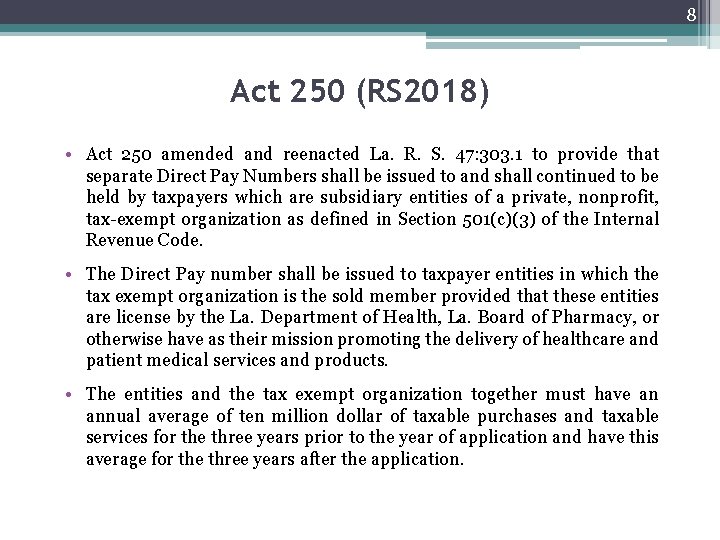 8

Act 250 (RS2018)

• Act 250 amended and reenacted La. R. S. 47:303.1 to provide that separate Direct Pay Numbers shall be issued to and shall continued to be held by taxpayers which are subsidiary entities of a private, nonprofit, tax-exempt organization as defined in Section 501(c)(3) of the Internal Revenue Code.

• The Direct Pay number shall be issued to taxpayer entities in which the tax exempt organization is the sold member provided that these entities are license by the La. Department of Health, La. Board of Pharmacy, or otherwise have as their mission promoting the delivery of healthcare and patient medical services and products.

• The entities and the tax exempt organization together must have an annual average of ten million dollar of taxable purchases and taxable services for the three years prior to the year of application and have this average for the three years after the application.